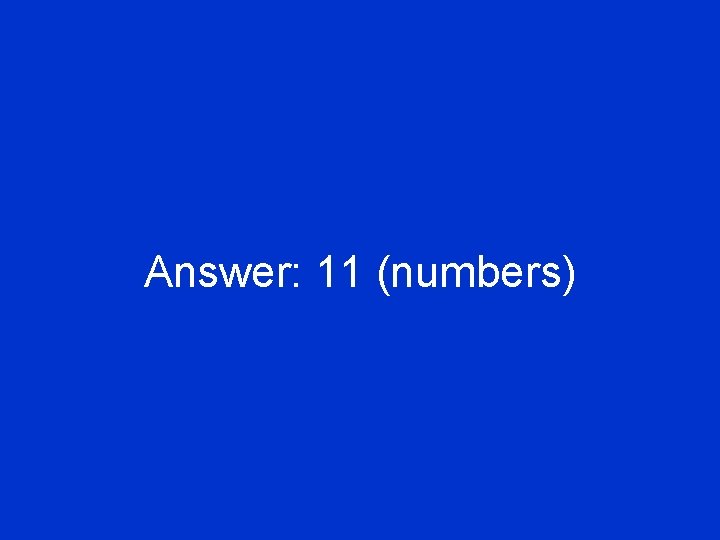 Answer: 11 (numbers)